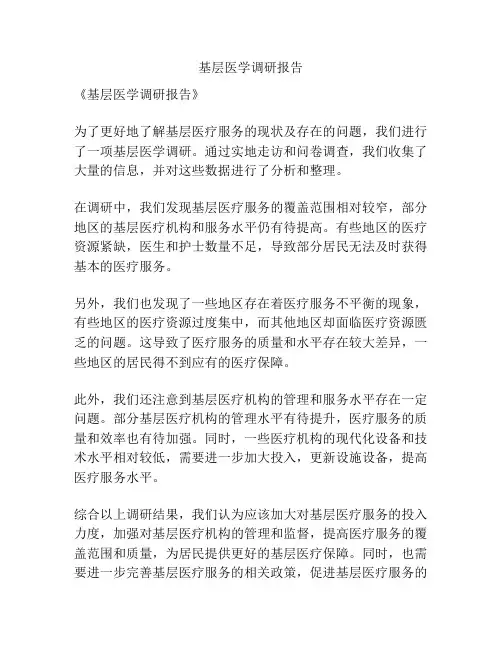 基层医学调研报告

《基层医学调研报告》

为了更好地了解基层医疗服务的现状及存在的问题，我们进行了一项基层医学调研。通过实地走访和问卷调查，我们收集了大量的信息，并对这些数据进行了分析和整理。

在调研中，我们发现基层医疗服务的覆盖范围相对较窄，部分地区的基层医疗机构和服务水平仍有待提高。有些地区的医疗资源紧缺，医生和护士数量不足，导致部分居民无法及时获得基本的医疗服务。

另外，我们也发现了一些地区存在着医疗服务不平衡的现象，有些地区的医疗资源过度集中，而其他地区却面临医疗资源匮乏的问题。这导致了医疗服务的质量和水平存在较大差异，一些地区的居民得不到应有的医疗保障。

此外，我们还注意到基层医疗机构的管理和服务水平存在一定问题。部分基层医疗机构的管理水平有待提升，医疗服务的质量和效率也有待加强。同时，一些医疗机构的现代化设备和技术水平相对较低，需要进一步加大投入，更新设施设备，提高医疗服务水平。

综合以上调研结果，我们认为应该加大对基层医疗服务的投入力度，加强对基层医疗机构的管理和监督，提高医疗服务的覆盖范围和质量，为居民提供更好的基层医疗保障。同时，也需要进一步完善基层医疗服务的相关政策，促进基层医疗服务的